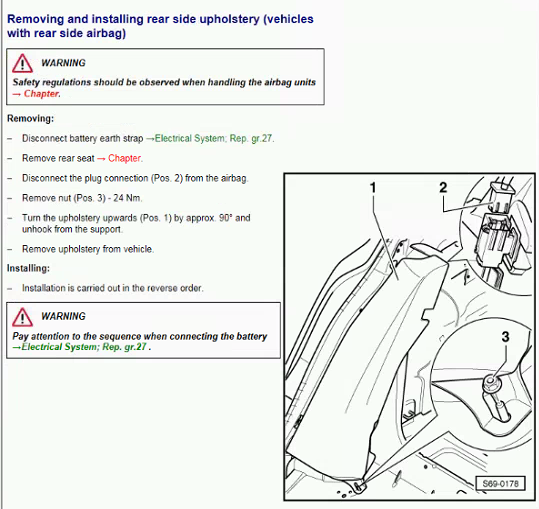 Removing and installing rear side upholstery (vehicles with rear side airbag)

WARNING

Safety regulations should be observed when handling the airbag units → Chapter.

Removing:

– Disconnect battery earth strap →Electrical System; Rep. gr.27.

– Remove rear seat → Chapter.

– Disconnect the plug connection (Pos. 2) from the airbag.

– Remove nut (Pos. 3) - 24 Nm.

– Turn the upholstery upwards (Pos. 1) by approx. 90° and unhook from the support.

– Remove upholstery from vehicle.

Installing:

– Installation is carried out in the reverse order.

WARNING

Pay attention to the sequence when connecting the battery →Electrical System; Rep. gr.27 .

1

2

3

S69-0178